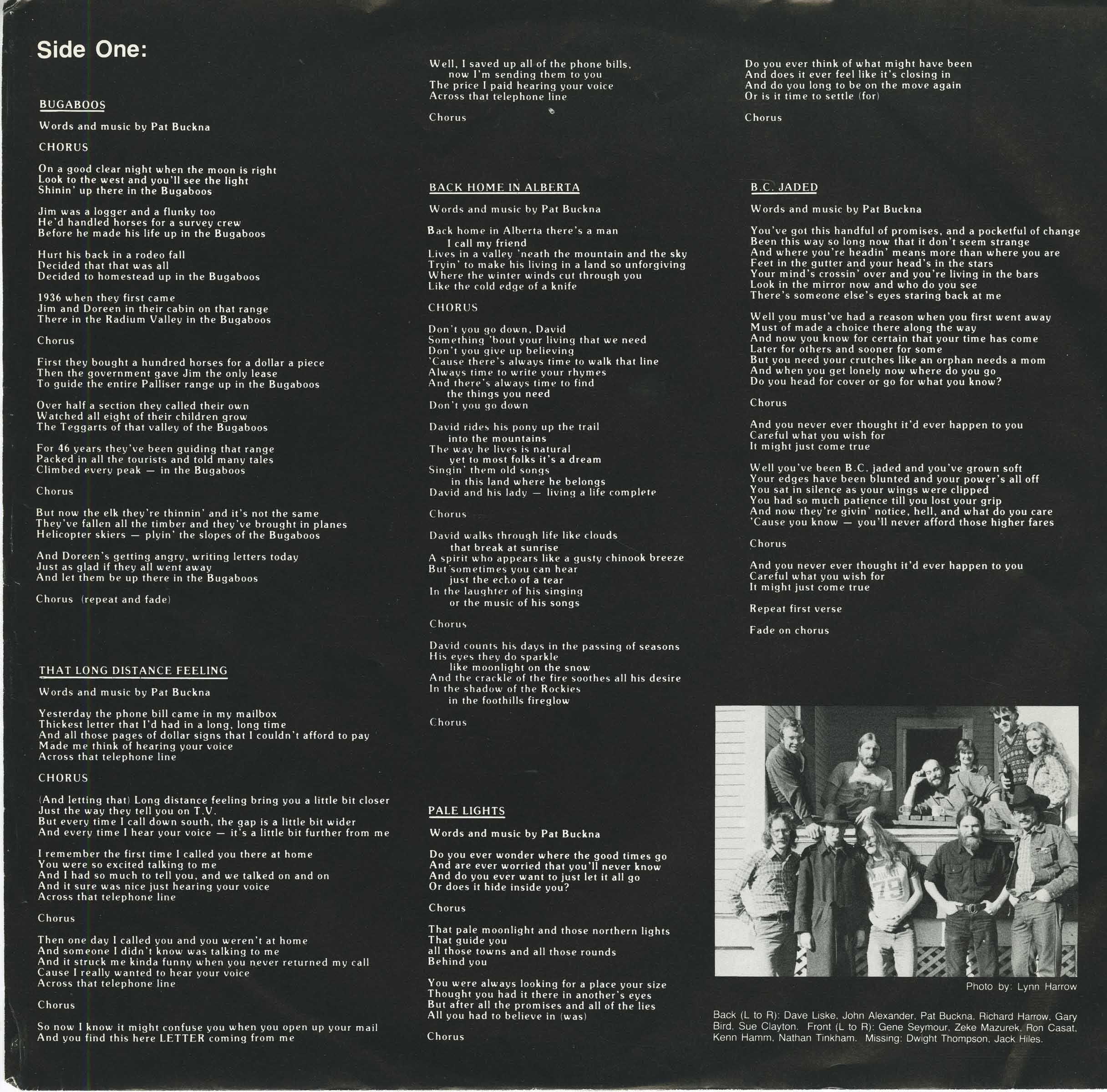 Side One:

BUGABOOS

Words and music by Pat Buckna

CHORUS

On a good clear night when the moon is right
Look to the west and you'll see the light
Shinin' up there in the Bugaboos

Jim was a logger and a flunky too
He'd handled horses for a survey crew
Before he made his life up in the Bugaboos

Hurt his back in a rodeo fall
Decided that that was all
Decided to homestead up in the Bugaboos

1936 when they first came
Jim and Doreen in their cabin on that range
There in the Radium Valley in the Bugaboos

Chorus

First they bought a hundred horses for a dollar a piece
Then the government gave Jim the only lease
To guide the entire Palliser range up in the Bugaboos

Over half a section they called their own
Watched all eight of their children grow
The Teggarts of that valley of the Bugaboos

For 46 years they've been guiding that range
Packed in all the tourists and told many tales
Climbed every peak — in the Bugaboos

Chorus

But now the elk they're thinnin' and it's not the same
They've fallen all the timber and they've brought in planes
Helicopter skiers — plyin' the slopes of the Bugaboos

And Doreen's getting angry, writing letters today
Just as glad if they all went away
And let them be up there in the Bugaboos

Chorus (repeat and fade)

THAT LONG DISTANCE FEELING

Words and music by Pat Buckna

Yesterday the phone bill came in my mailbox
Thickest letter that I'd had in a long, long time
And all those pages of dollar signs that I couldn't afford to pay
Made me think of hearing your voice
Across that telephone line

CHORUS

(And letting that) Long distance feeling bring you a little bit closer
Just the way they tell you on T.V.
But every time I call down south, the gap is a little bit wider
And every time I hear your voice — it's a little bit further from me

I remember the first time I called you there at home
You were so excited talking to me
And I had so much to tell you, and we talked on and on
And it sure was nice just hearing your voice
Across that telephone line

Chorus

Then one day I called you and you weren't at home
And someone I didn't know was talking to me
And it struck me kinda funny when you never returned my call
Cause I really wanted to hear your voice
Across that telephone line

Chorus

So now I know it might confuse you when you open up your mail
And you find this here LETTER coming from me

Well, I saved up all of the phone bills,
now I'm sending them to you
The price I paid hearing your voice
Across that telephone line

Chorus

BACK HOME IN ALBERTA

Words and music by Pat Buckna

Back home in Alberta there's a man
I call my friend
Lives in a valley 'neath the mountain and the sky
Tryin' to make his living in a land so unforgiving
Where the winter winds cut through you
Like the cold edge of a knife

CHORUS

Don't you go down, David
Something 'bout your living that we need
Don't you give up believing
'Cause there's always time to walk that line
Always time to write your rhymes
And there's always time to find
the things you need
Don't you go down

David rides his pony up the trail
into the mountains
The way he lives is natural
yet to most folks it's a dream
Singin' them old songs
in this land where he belongs
David and his lady — living a life complete

Chorus

David walks through life like clouds
that break at sunrise
A spirit who appears like a gusty chinook breeze
But sometimes you can hear
just the echo of a tear
In the laughter of his singing
or the music of his songs

Chorus

David counts his days in the passing of seasons
His eyes they do sparkle
like moonlight on the snow
And the crackle of the fire soothes all his desire
In the shadow of the Rockies
in the foothills fireglow

Chorus

PALE LIGHTS

Words and music by Pat Buckna

Do you ever wonder where the good times go
And are ever worried that you'll never know
And do you ever want to just let it all go
Or does it hide inside you?

Chorus

That pale moonlight and those northern lights
That guide you
all those towns and all those rounds
Behind you

You were always looking for a place your size
Thought you had it there in another's eyes
But after all the promises and all of the lies
All you had to believe in (was)

Chorus

Do you ever think of what might have been
And does it ever feel like it's closing in
And do you long to be on the move again
Or is it time to settle (for)

Chorus

B.C. JADED

Words and music by Pat Buckna

You've got this handful of promises, and a pocketful of change
Been this way so long now that it don't seem strange
And where you're headin' means more than where you are
Feet in the gutter and your head's in the stars
Your mind's crossin' over and you're living in the bars
Look in the mirror now and who do you see
There's someone else's eyes staring back at me

Well you must've had a reason when you first went away
Must of made a choice there along the way
And now you know for certain that your time has come
Later for others and sooner for some
But you need your crutches like an orphan needs a mom
And when you get lonely now where do you go
Do you head for cover or go for what you know?

Chorus

And you never ever thought it'd ever happen to you
Careful what you wish for
It might just come true

Well you've been B.C. jaded and you've grown soft
Your edges have been blunted and your power's all off
You sat in silence as your wings were clipped
You had so much patience till you lost your grip
And now they're givin' notice, hell, and what do you care
'Cause you know — you'll never afford those higher fares

Chorus

And you never ever thought it'd ever happen to you
Careful what you wish for
It might just come true

Repeat first verse

Fade on chorus

Photo by: Lynn Harrow

Back (L to R): Dave Liske, John Alexander, Pat Buckna, Richard Harrow, Gary Bird, Sue Clayton. Front (L to R): Gene Seymour, Zeke Mazurek, Ron Casat, Kenn Hamm, Nathan Tinkham. Missing: Dwight Thompson, Jack Hiles.